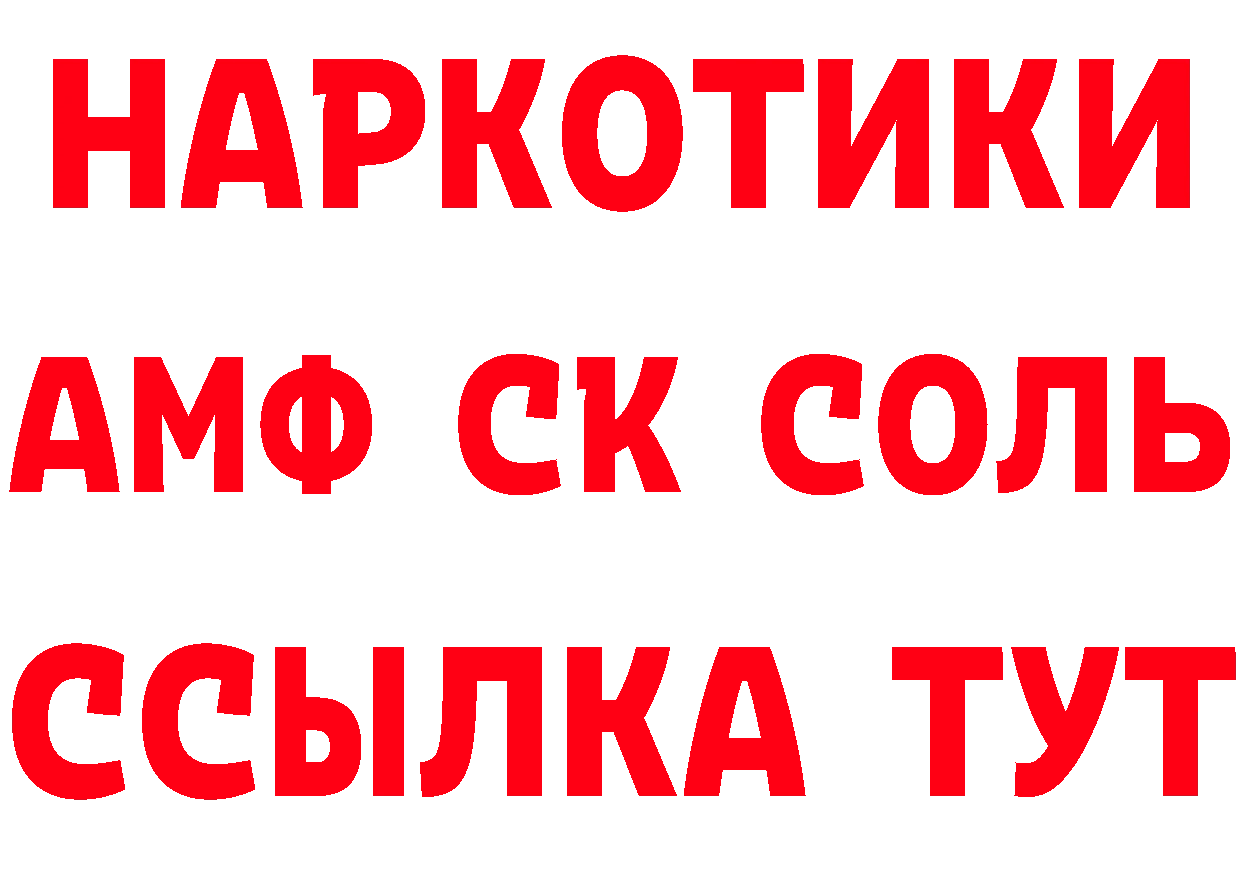 НАРКОТИКИ

АМФ СК СОЛЬ

ССЫЛКА ТУТ